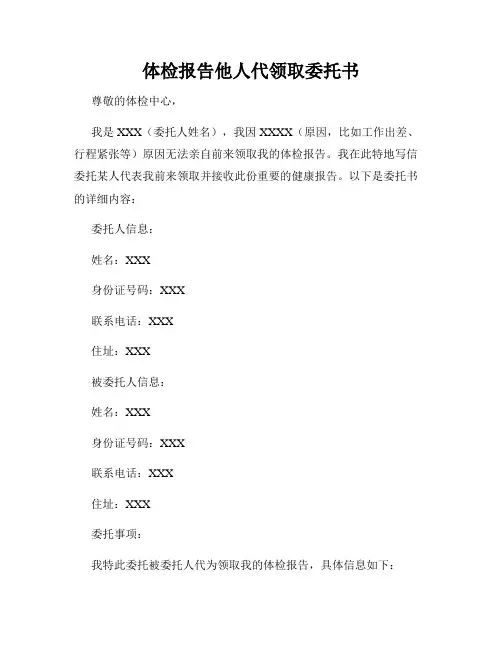 体检报告他人代领取委托书

尊敬的体检中心，

我是 XXX（委托人姓名），我因 XXXX（原因，比如工作出差、行程紧张等）原因无法亲自前来领取我的体检报告。我在此特地写信委托某人代表我前来领取并接收此份重要的健康报告。以下是委托书的详细内容：

委托人信息：

姓名：XXX

身份证号码：XXX

联系电话：XXX

住址：XXX

被委托人信息：

姓名：XXX

身份证号码：XXX

联系电话：XXX

住址：XXX

委托事项：

我特此委托被委托人代为领取我的体检报告，具体信息如下：